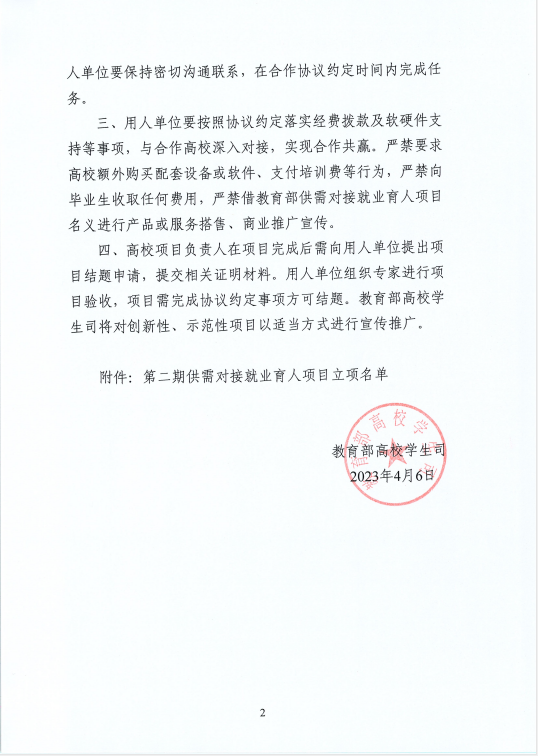 人单位要保持密切沟通联系，在合作协议约定时间内完成任务。

三、用人单位要按照协议约定落实经费拨款及软硬件支持等事项，与合作高校深入对接，实现合作共赢。严禁要求高校额外购买配套设备或软件、支付培训费等行为，严禁向毕业生收取任何费用，严禁借教育部供需对接就业育人项目名义进行产品或服务搭售、商业推广宣传。

四、高校项目负责人在项目完成后需向用人单位提出项目结题申请，提交相关证明材料。用人单位组织专家进行项目验收，项目需完成协议约定事项方可结题。教育部高校学生司将对创新性、示范性项目以适当方式进行宣传推广。

附件：第二期供需对接就业育人项目立项名单

教育部高校学生司

教育部高校学生司
2023年4月6日

2